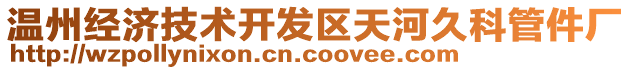 温州经济技术开发区天河久科管件厂
http://wzpollynixon.cn.coovee.com